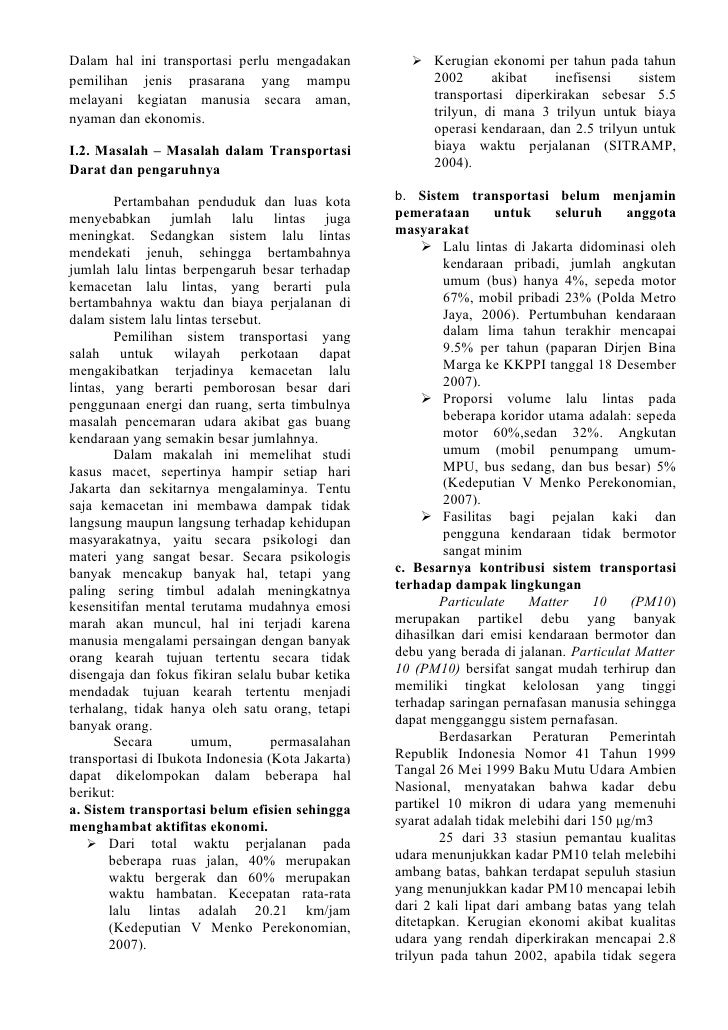 Dalam hal ini transportasi perlu mengadakan pemilihan jenis prasarana yang mampu melayani kegiatan manusia secara aman, nyaman dan ekonomis.

I.2. Masalah – Masalah dalam Transportasi Darat dan pengaruhnya

Pertambahan penduduk dan luas kota menyebabkan jumlah lalu lintas juga meningkat. Sedangkan sistem lalu lintas mendekati jenuh, sehingga bertambahnya jumlah lalu lintas berpengaruh besar terhadap kemacetan lalu lintas, yang berarti pula bertambahnya waktu dan biaya perjalanan di dalam sistem lalu lintas tersebut.

Pemilihan sistem transportasi yang salah untuk wilayah perkotaan dapat mengakibatkan terjadinya kemacetan lalu lintas, yang berarti pemborosan besar dari penggunaan energi dan ruang, serta timbulnya masalah pencemaran udara akibat gas buang kendaraan yang semakin besar jumlahnya.

Dalam makalah ini memelihat studi kasus macet, sepertinya hampir setiap hari Jakarta dan sekitarnya mengalaminya. Tentu saja kemacetan ini membawa dampak tidak langsung maupun langsung terhadap kehidupan masyarakatnya, yaitu secara psikologi dan materi yang sangat besar. Secara psikologis banyak mencakup banyak hal, tetapi yang paling sering timbul adalah meningkatnya kesensitifan mental terutama mudahnya emosi marah akan muncul, hal ini terjadi karena manusia mengalami persaingan dengan banyak orang kearah tujuan tertentu secara tidak disengaja dan fokus fikiran selalu bubar ketika mendadak tujuan kearah tertentu menjadi terhalang, tidak hanya oleh satu orang, tetapi banyak orang.

Secara umum, permasalahan transportasi di Ibukota Indonesia (Kota Jakarta) dapat dikelompokan dalam beberapa hal berikut:

a. Sistem transportasi belum efisien sehingga menghambat aktifitas ekonomi.
➢ Dari total waktu perjalanan pada beberapa ruas jalan, 40% merupakan waktu bergerak dan 60% merupakan waktu hambatan. Kecepatan rata-rata lalu lintas adalah 20.21 km/jam (Kedeputian V Menko Perekonomian, 2007).
➢ Kerugian ekonomi per tahun pada tahun 2002 akibat inefisensi sistem transportasi diperkirakan sebesar 5.5 trilyun, di mana 3 trilyun untuk biaya operasi kendaraan, dan 2.5 trilyun untuk biaya waktu perjalanan (SITRAMP, 2004).

b. Sistem transportasi belum menjamin pemerataan untuk seluruh anggota masyarakat
➢ Lalu lintas di Jakarta didominasi oleh kendaraan pribadi, jumlah angkutan umum (bus) hanya 4%, sepeda motor 67%, mobil pribadi 23% (Polda Metro Jaya, 2006). Pertumbuhan kendaraan dalam lima tahun terakhir mencapai 9.5% per tahun (paparan Dirjen Bina Marga ke KKPPI tanggal 18 Desember 2007).
➢ Proporsi volume lalu lintas pada beberapa koridor utama adalah: sepeda motor 60%,sedan 32%. Angkutan umum (mobil penumpang umum-MPU, bus sedang, dan bus besar) 5% (Kedeputian V Menko Perekonomian, 2007).
➢ Fasilitas bagi pejalan kaki dan pengguna kendaraan tidak bermotor sangat minim

c. Besarnya kontribusi sistem transportasi terhadap dampak lingkungan

Particulate Matter 10 (PM10) merupakan partikel debu yang banyak dihasilkan dari emisi kendaraan bermotor dan debu yang berada di jalanan. Particulat Matter 10 (PM10) bersifat sangat mudah terhirup dan memiliki tingkat kelolosan yang tinggi terhadap saringan pernafasan manusia sehingga dapat mengganggu sistem pernafasan.

Berdasarkan Peraturan Pemerintah Republik Indonesia Nomor 41 Tahun 1999 Tangal 26 Mei 1999 Baku Mutu Udara Ambien Nasional, menyatakan bahwa kadar debu partikel 10 mikron di udara yang memenuhi syarat adalah tidak melebihi dari 150 µg/m3

25 dari 33 stasiun pemantau kualitas udara menunjukkan kadar PM10 telah melebihi ambang batas, bahkan terdapat sepuluh stasiun yang menunjukkan kadar PM10 mencapai lebih dari 2 kali lipat dari ambang batas yang telah ditetapkan. Kerugian ekonomi akibat kualitas udara yang rendah diperkirakan mencapai 2.8 trilyun pada tahun 2002, apabila tidak segera